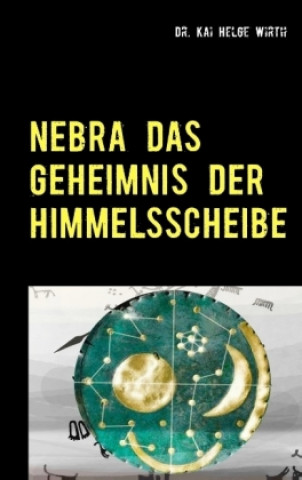 DR. KAI HELGE WIRTH

NEBRA DAS GEHEIMNIS DER HIMMELSSCHEIBE